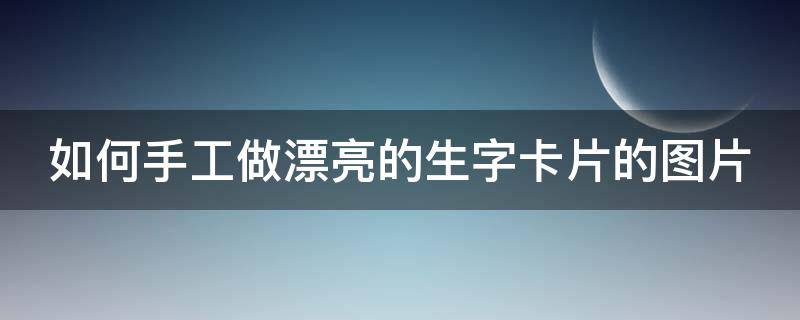 如何手工做漂亮的生字卡片的图片